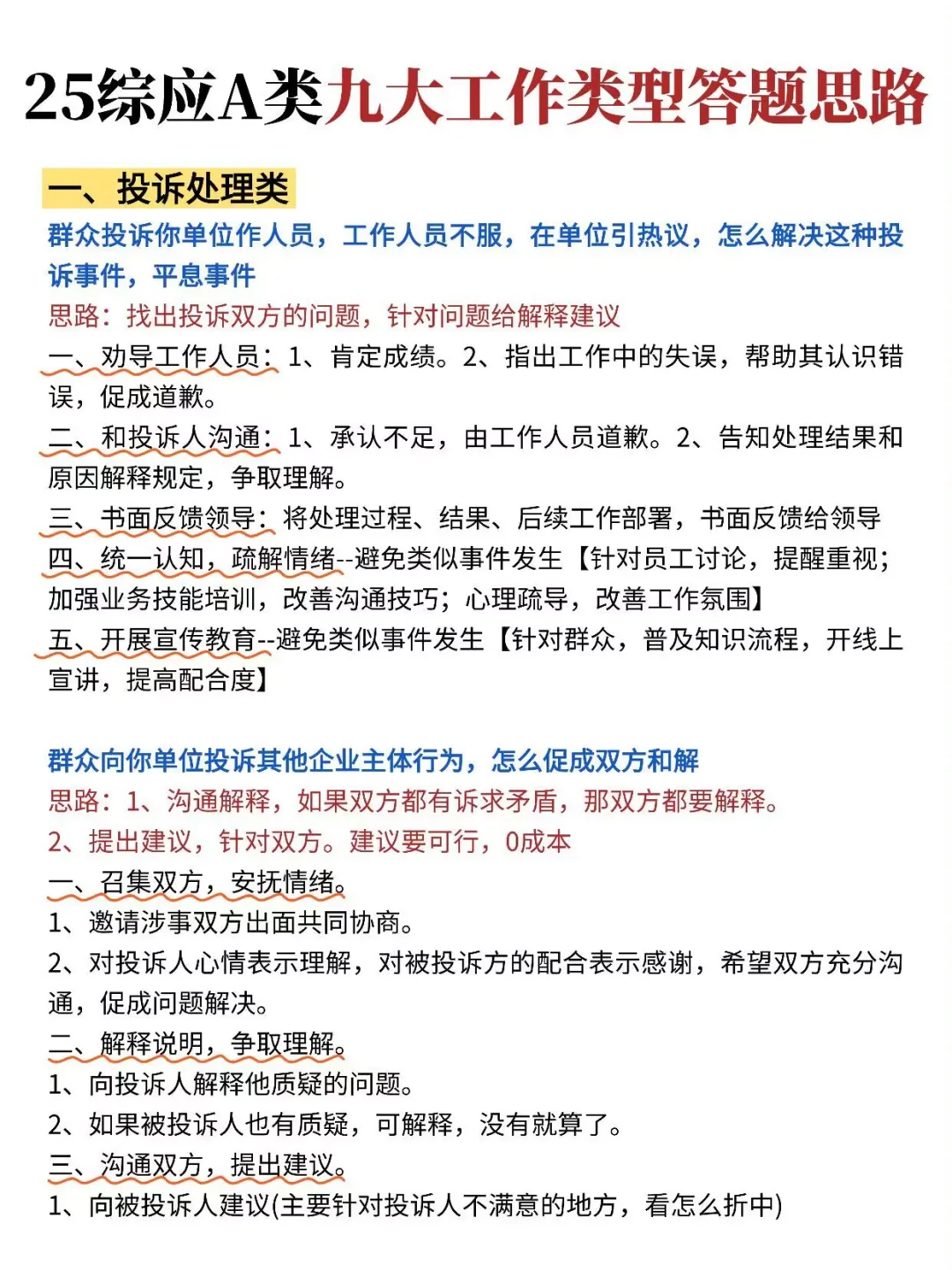 25综应A类九大工作类型答题思路

一、投诉处理类

群众投诉你单位作人员，工作人员不服，在单位引热议，怎么解决这种投诉事件，平息事件

思路：找出投诉双方的问题，针对问题给解释建议

一、劝导工作人员：1、肯定成绩。2、指出工作中的失误，帮助其认识错误，促成道歉。

二、和投诉人沟通：1、承认不足，由工作人员道歉。2、告知处理结果和原因解释规定，争取理解。

三、书面反馈领导：将处理过程、结果、后续工作部署，书面反馈给领导

四、统一认知，疏解情绪--避免类似事件发生【针对员工讨论，提醒重视；加强业务技能培训，改善沟通技巧；心理疏导，改善工作氛围】

五、开展宣传教育--避免类似事件发生【针对群众，普及知识流程，开线上宣讲，提高配合度】

群众向你单位投诉其他企业主体行为，怎么促成双方和解

思路：1、沟通解释，如果双方都有诉求矛盾，那双方都要解释。

2、提出建议，针对双方。建议要可行，0成本

一、召集双方，安抚情绪。

1、邀请涉事双方出面共同协商。

2、对投诉人心情表示理解，对被投诉方的配合表示感谢，希望双方充分沟通，促成问题解决。

二、解释说明，争取理解。

1、向投诉人解释他质疑的问题。

2、如果被投诉人也有质疑，可解释，没有就算了。

三、沟通双方，提出建议。

1、向被投诉人建议(主要针对投诉人不满意的地方，看怎么折中)